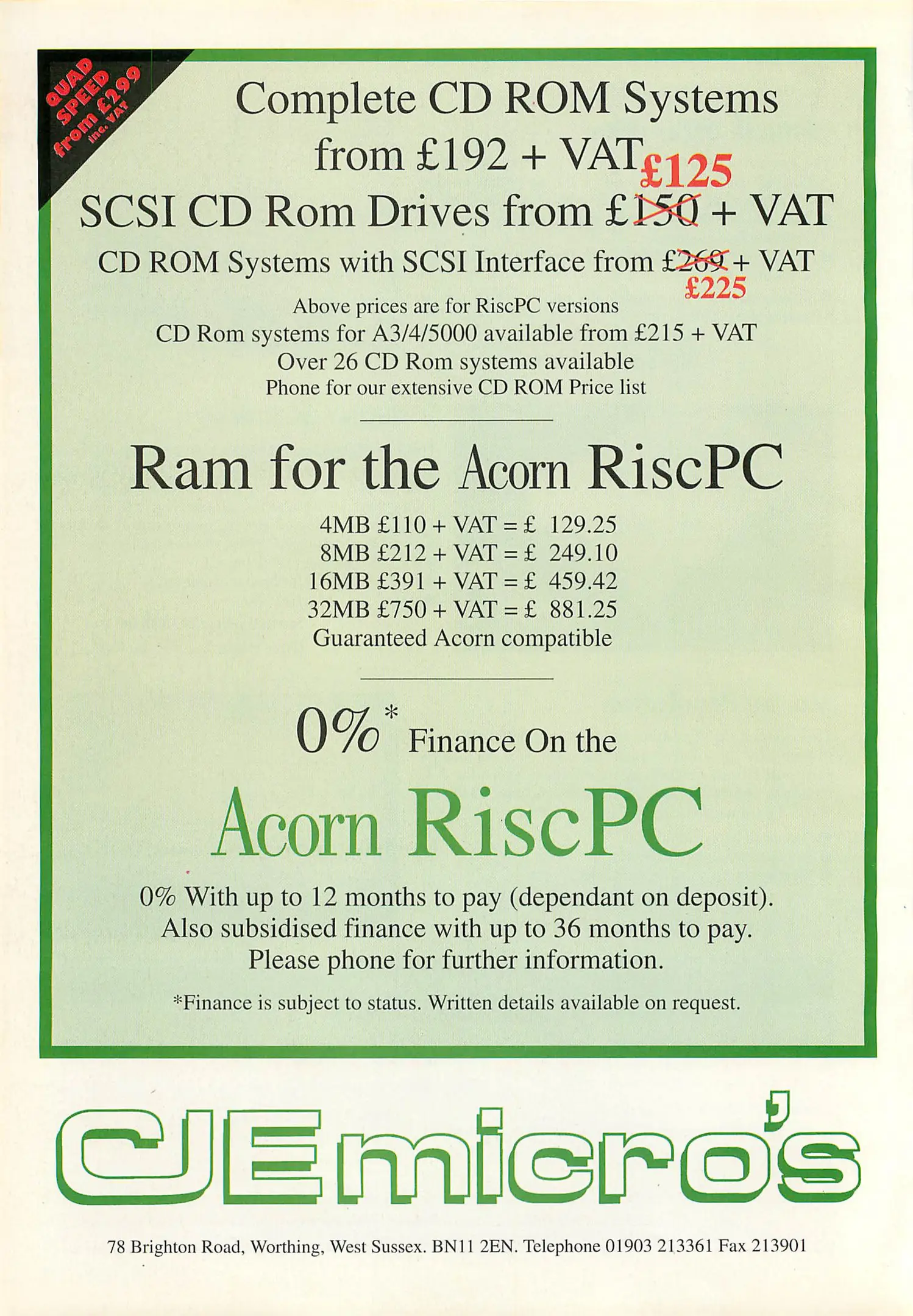 QUAD SPEED from £299 inc. VAT

Complete CD ROM Systems from £192 + VAT

£125

SCSI CD Rom Drives from £150 + VAT

CD ROM Systems with SCSI Interface from £269 + VAT

£225

Above prices are for RiscPC versions
CD Rom systems for A3/4/5000 available from £215 + VAT
Over 26 CD Rom systems available
Phone for our extensive CD ROM Price list

Ram for the Acorn RiscPC

4MB £110 + VAT = £ 129.25
8MB £212 + VAT = £ 249.10
16MB £391 + VAT = £ 459.42
32MB £750 + VAT = £ 881.25
Guaranteed Acorn compatible

0%* Finance On the

Acorn RiscPC

0% With up to 12 months to pay (dependant on deposit).
Also subsidised finance with up to 36 months to pay.
Please phone for further information.

*Finance is subject to status. Written details available on request.

CJEmicro's

78 Brighton Road, Worthing, West Sussex. BN11 2EN. Telephone 01903 213361 Fax 213901